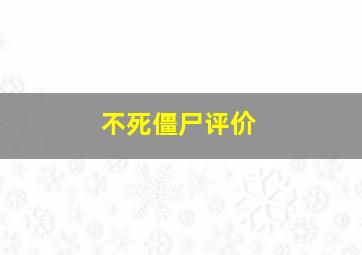 不死僵尸评价